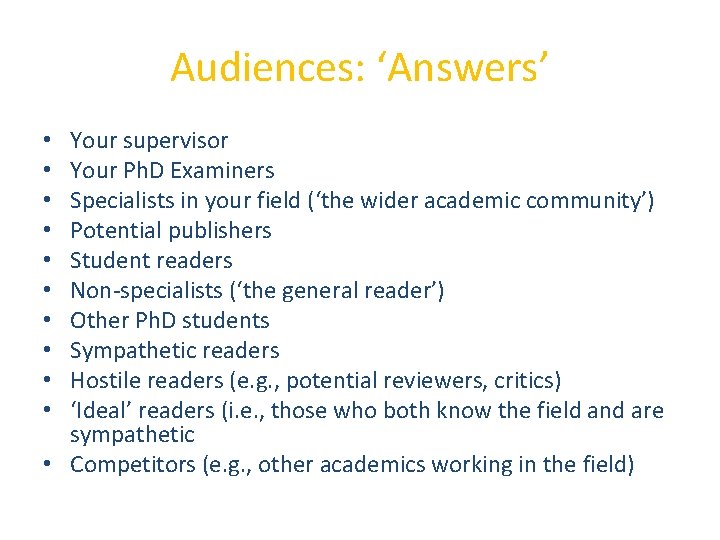 Audiences: ‘Answers’

• Your supervisor
• Your PhD Examiners
• Specialists in your field (‘the wider academic community’)
• Potential publishers
• Student readers
• Non-specialists (‘the general reader’)
• Other PhD students
• Sympathetic readers
• Hostile readers (e.g., potential reviewers, critics)
• ‘Ideal’ readers (i.e., those who both know the field and are sympathetic
• Competitors (e.g., other academics working in the field)